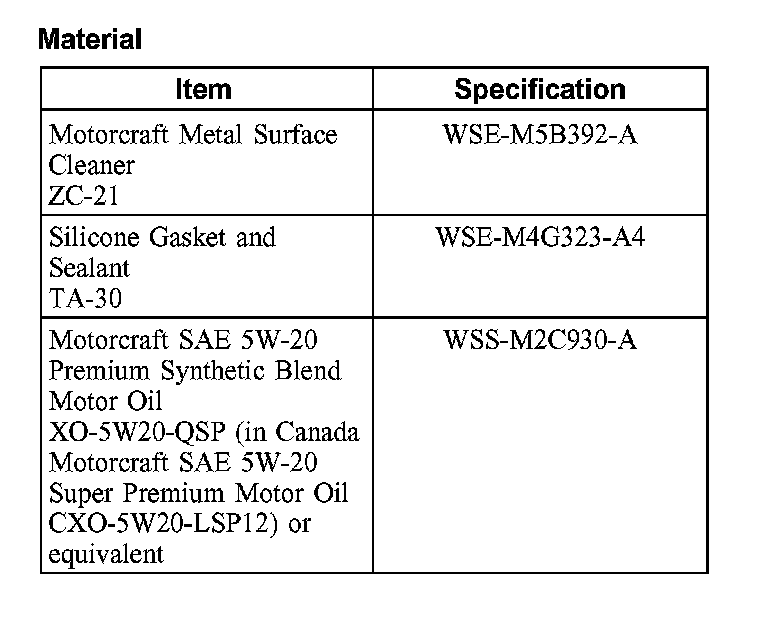 Material

| Item | Specification |
|---|---|
| Motorcraft Metal Surface Cleaner ZC-21 | WSE-M5B392-A |
| Silicone Gasket and Sealant TA-30 | WSE-M4G323-A4 |
| Motorcraft SAE 5W-20 Premium Synthetic Blend Motor Oil XO-5W20-QSP (in Canada Motorcraft SAE 5W-20 Super Premium Motor Oil CXO-5W20-LSP12) or equivalent | WSS-M2C930-A |